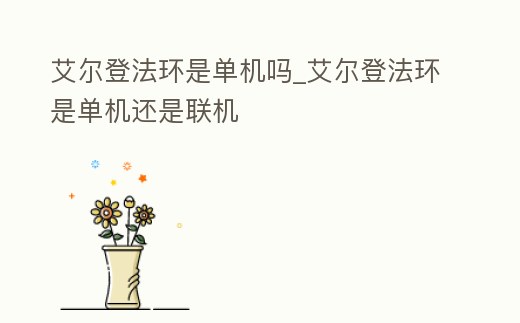 艾尔登法环是单机吗_艾尔登法环是单机还是联机